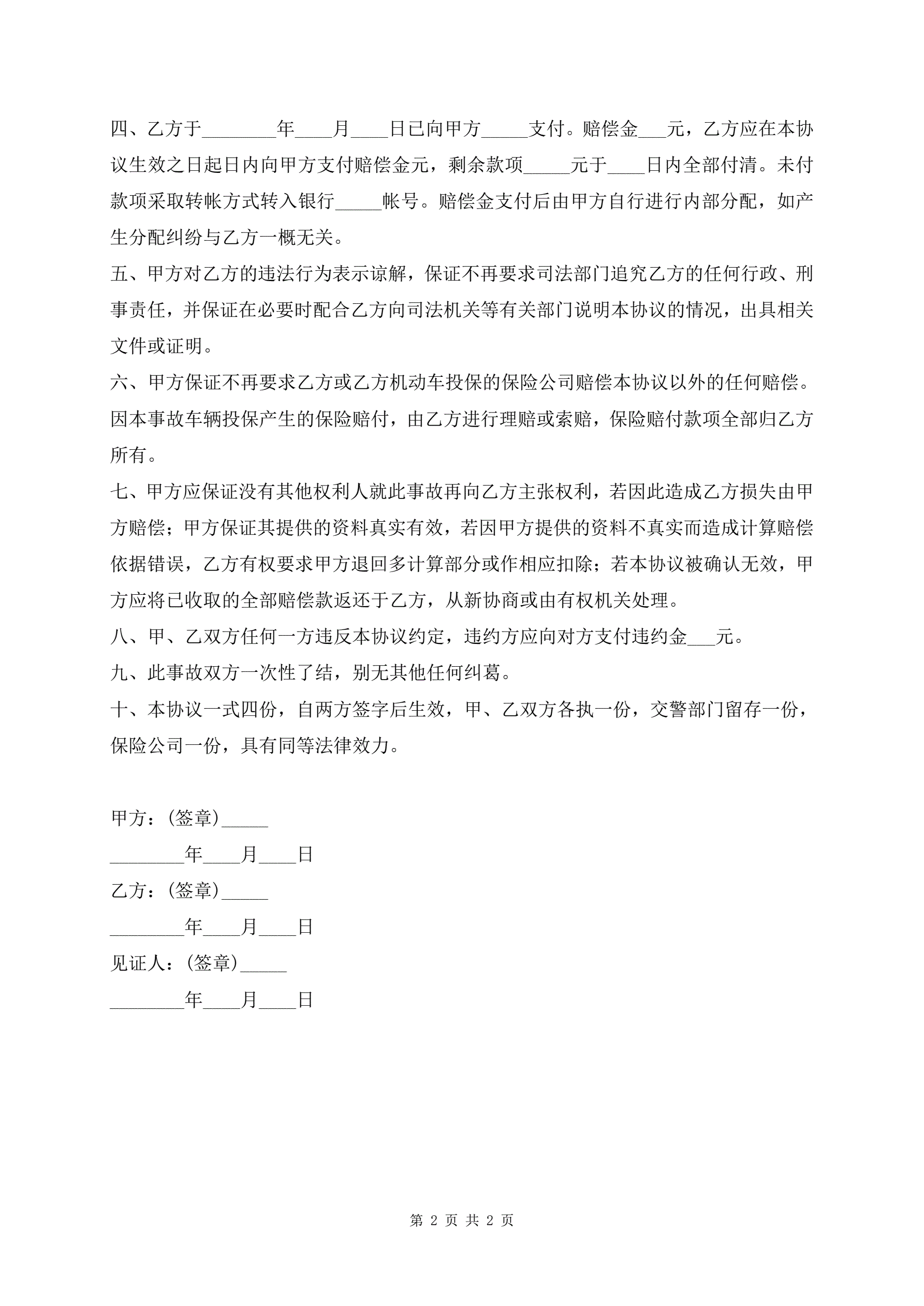 四、乙方于________年____月____日已向甲方_____支付。赔偿金___元，乙方应在本协议生效之日起日内向甲方支付赔偿金元，剩余款项_____元于____日内全部付清。未付款项采取转帐方式转入银行_____帐号。赔偿金支付后由甲方自行进行内部分配，如产生分配纠纷与乙方一概无关。

五、甲方对乙方的违法行为表示谅解，保证不再要求司法部门追究乙方的任何行政、刑事责任，并保证在必要时配合乙方向司法机关等有关部门说明本协议的情况，出具相关文件或证明。

六、甲方保证不再要求乙方或乙方机动车投保的保险公司赔偿本协议以外的任何赔偿。因本事故车辆投保产生的保险赔付，由乙方进行理赔或索赔，保险赔付款项全部归乙方所有。

七、甲方应保证没有其他权利人就此事故再向乙方主张权利，若因此造成乙方损失由甲方赔偿；甲方保证其提供的资料真实有效，若因甲方提供的资料不真实而造成计算赔偿依据错误，乙方有权要求甲方退回多计算部分或作相应扣除；若本协议被确认无效，甲方应将已收取的全部赔偿款返还于乙方，从新协商或由有权机关处理。

八、甲、乙双方任何一方违反本协议约定，违约方应向对方支付违约金___元。

九、此事故双方一次性了结，别无其他任何纠葛。

十、本协议一式四份，自两方签字后生效，甲、乙双方各执一份，交警部门留存一份，保险公司一份，具有同等法律效力。

甲方：(签章)_____

________年____月____日

乙方：(签章)_____

________年____月____日

见证人：(签章)_____

________年____月____日

第 2 页 共 2 页